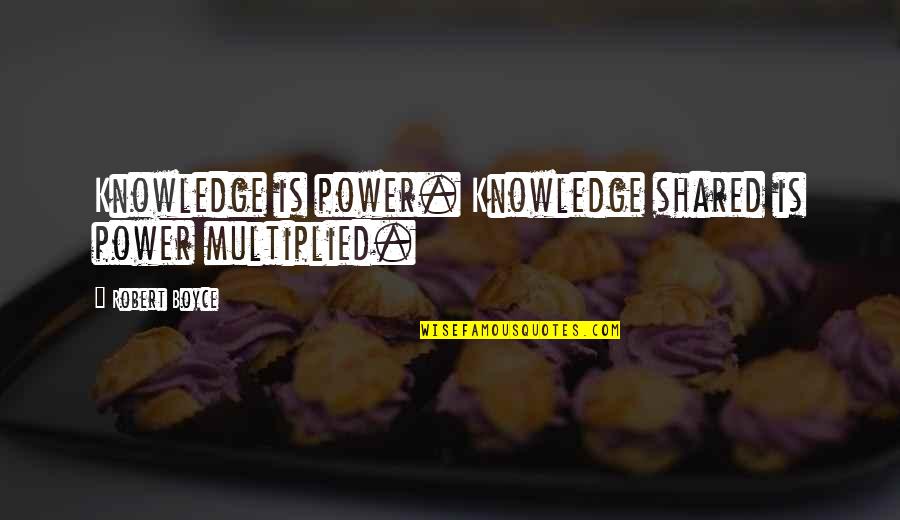 Knowledge is power. Knowledge shared is power multiplied.

Robert Boyce

WISEFAMOUSQUOTES.COM